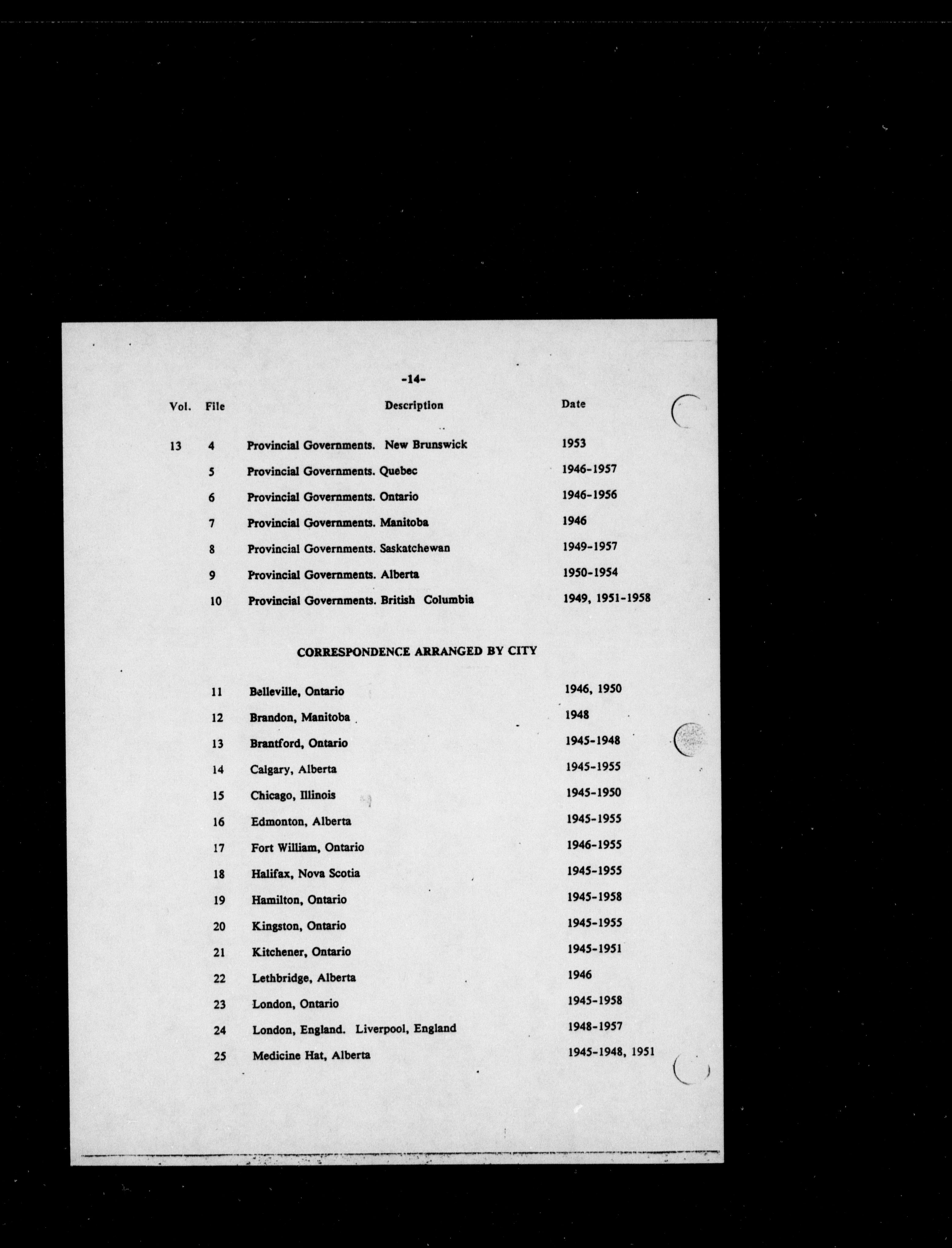 -14-

| Vol. | File | Description | Date |
|---|---|---|---|
| 13 | 4 | Provincial Governments. New Brunswick | 1953 |
| | 5 | Provincial Governments. Quebec | 1946-1957 |
| | 6 | Provincial Governments. Ontario | 1946-1956 |
| | 7 | Provincial Governments. Manitoba | 1946 |
| | 8 | Provincial Governments. Saskatchewan | 1949-1957 |
| | 9 | Provincial Governments. Alberta | 1950-1954 |
| | 10 | Provincial Governments. British Columbia | 1949, 1951-1958 |

CORRESPONDENCE ARRANGED BY CITY

| | | | |
|---|---|---|---|
| | 11 | Belleville, Ontario | 1946, 1950 |
| | 12 | Brandon, Manitoba | 1948 |
| | 13 | Brantford, Ontario | 1945-1948 |
| | 14 | Calgary, Alberta | 1945-1955 |
| | 15 | Chicago, Illinois | 1945-1950 |
| | 16 | Edmonton, Alberta | 1945-1955 |
| | 17 | Fort William, Ontario | 1946-1955 |
| | 18 | Halifax, Nova Scotia | 1945-1955 |
| | 19 | Hamilton, Ontario | 1945-1958 |
| | 20 | Kingston, Ontario | 1945-1955 |
| | 21 | Kitchener, Ontario | 1945-1951 |
| | 22 | Lethbridge, Alberta | 1946 |
| | 23 | London, Ontario | 1945-1958 |
| | 24 | London, England. Liverpool, England | 1948-1957 |
| | 25 | Medicine Hat, Alberta | 1945-1948, 1951 |